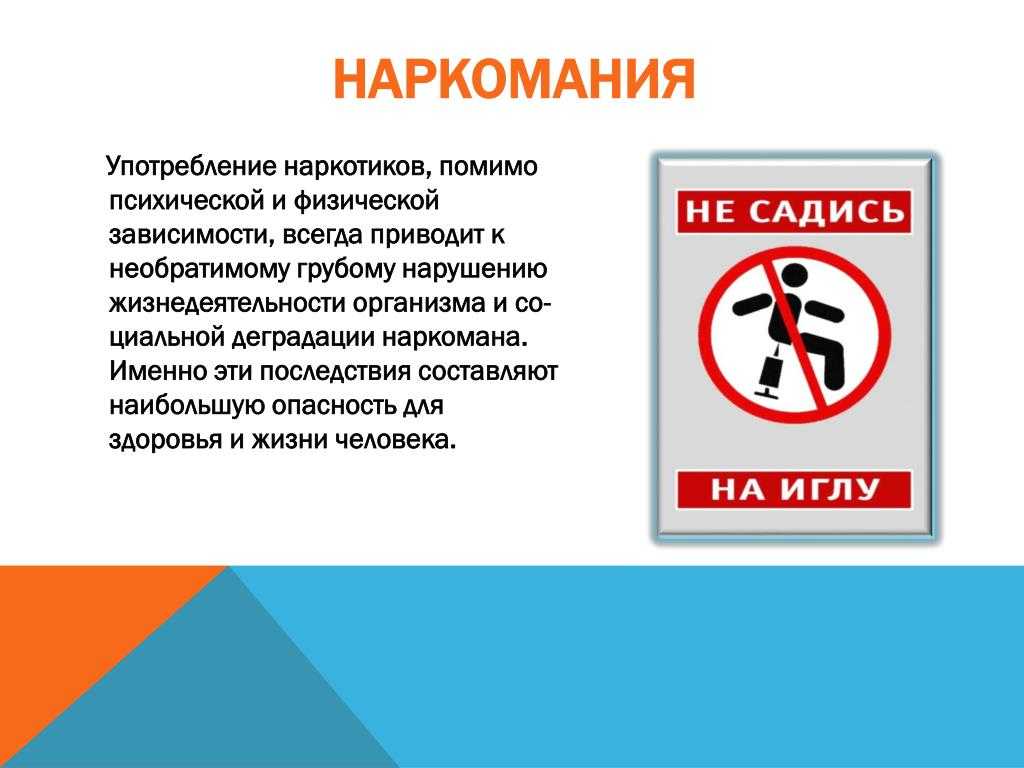 НАРКОМАНИЯ

Употребление наркотиков, помимо психической и физической зависимости, всегда приводит к необратимому грубому нарушению жизнедеятельности организма и социальной деградации наркомана. Именно эти последствия составляют наибольшую опасность для здоровья и жизни человека.

НЕ САДИСЬ

НА ИГЛУ